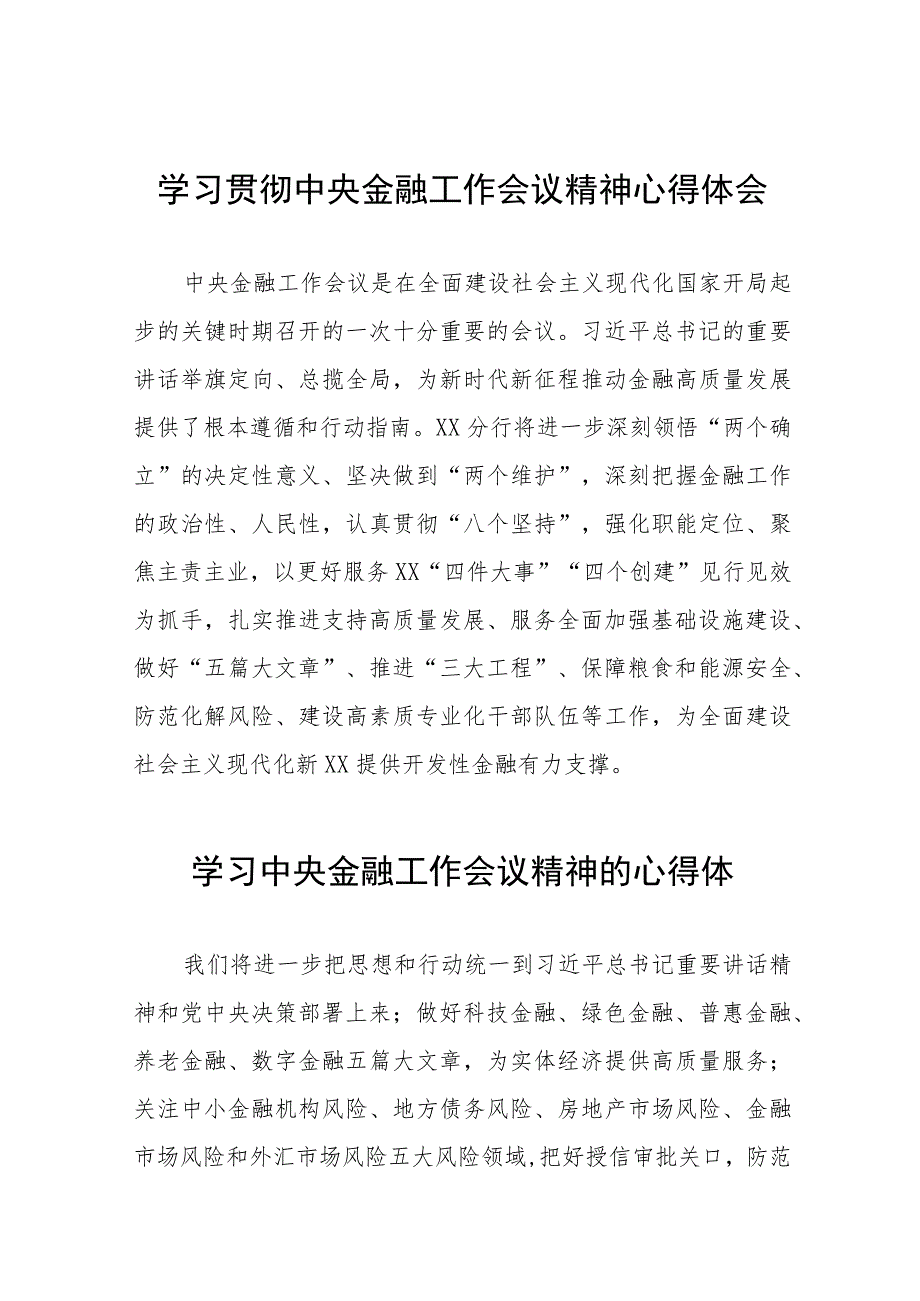 学习贯彻中央金融工作会议精神心得体会

中央金融工作会议是在全面建设社会主义现代化国家开局起步的关键时期召开的一次十分重要的会议。习近平总书记的重要讲话举旗定向、总揽全局，为新时代新征程推动金融高质量发展提供了根本遵循和行动指南。XX分行将进一步深刻领悟“两个确立”的决定性意义、坚决做到“两个维护”，深刻把握金融工作的政治性、人民性，认真贯彻“八个坚持”，强化职能定位、聚焦主责主业，以更好服务XX“四件大事”“四个创建”见行见效为抓手，扎实推进支持高质量发展、服务全面加强基础设施建设、做好“五篇大文章”、推进“三大工程”、保障粮食和能源安全、防范化解风险、建设高素质专业化干部队伍等工作，为全面建设社会主义现代化新XX提供开发性金融有力支撑。

学习中央金融工作会议精神的心得体

我们将进一步把思想和行动统一到习近平总书记重要讲话精神和党中央决策部署上来；做好科技金融、绿色金融、普惠金融、养老金融、数字金融五篇大文章，为实体经济提供高质量服务；关注中小金融机构风险、地方债务风险、房地产市场风险、金融市场风险和外汇市场风险五大风险领域，把好授信审批关口，防范